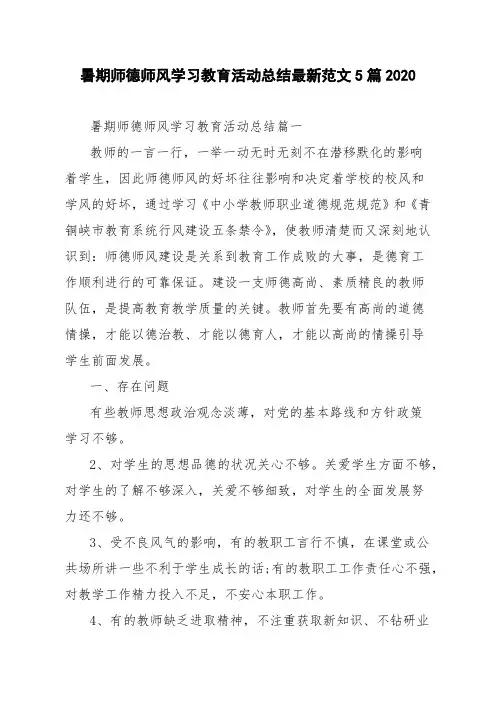 暑期师德师风学习教育活动总结最新范文5篇2020

暑期师德师风学习教育活动总结篇一

教师的一言一行，一举一动无时无刻不在潜移默化的影响着学生，因此师德师风的好坏往往影响和决定着学校的校风和学风的好坏，通过学习《中小学教师职业道德规范规范》和《青铜峡市教育系统行风建设五条禁令》，使教师清楚而又深刻地认识到：师德师风建设是关系到教育工作成败的大事，是德育工作顺利进行的可靠保证。建设一支师德高尚、素质精良的教师队伍，是提高教育教学质量的关键。教师首先要有高尚的道德情操，才能以德治教、才能以德育人，才能以高尚的情操引导学生前面发展。

一、存在问题

有些教师思想政治观念淡薄，对党的基本路线和方针政策学习不够。

2、对学生的思想品德的状况关心不够。关爱学生方面不够，对学生的了解不够深入，关爱不够细致，对学生的全面发展努力还不够。

3、受不良风气的影响，有的教职工言行不慎，在课堂或公共场所讲一些不利于学生成长的话;有的教职工工作责任心不强，对教学工作精力投入不足，不安心本职工作。

4、有的教师缺乏进取精神，不注重获取新知识、不钻研业